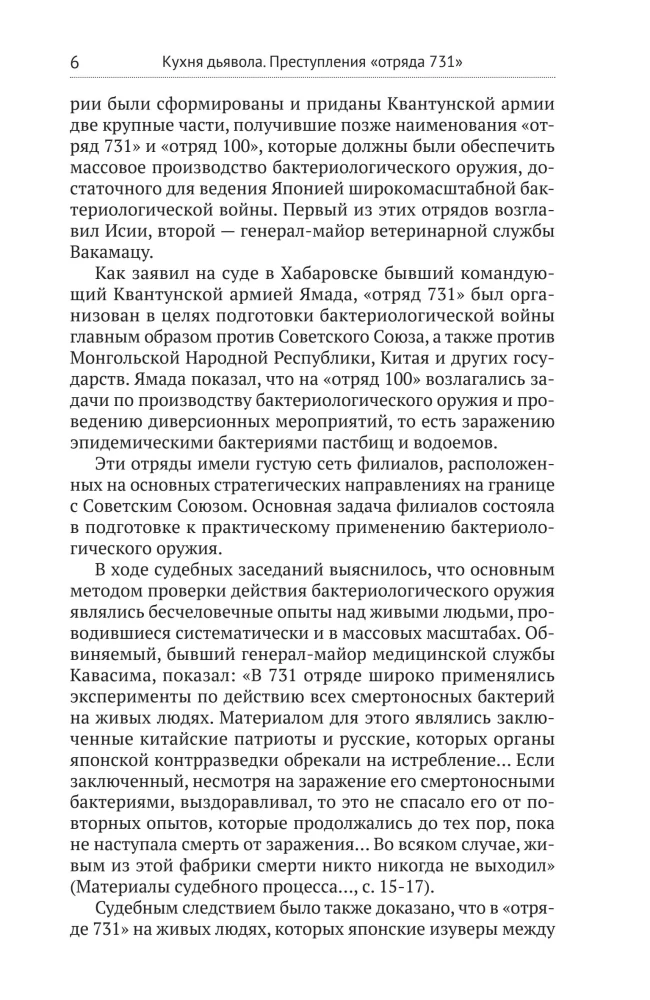 6 Кухня дьявола. Преступления «отряда 731»

рии были сформированы и приданы Квантунской армии две крупные части, получившие позже наименования «отряд 731» и «отряд 100», которые должны были обеспечить массовое производство бактериологического оружия, достаточного для ведения Японией широкомасштабной бактериологической войны. Первый из этих отрядов возглавил Исии, второй — генерал-майор ветеринарной службы Вакамацу.

Как заявил на суде в Хабаровске бывший командующий Квантунской армией Ямада, «отряд 731» был организован в целях подготовки бактериологической войны главным образом против Советского Союза, а также против Монгольской Народной Республики, Китая и других государств. Ямада показал, что на «отряд 100» возлагались задачи по производству бактериологического оружия и проведению диверсионных мероприятий, то есть заражению эпидемическими бактериями пастбищ и водоемов.

Эти отряды имели густую сеть филиалов, расположенных на основных стратегических направлениях на границе с Советским Союзом. Основная задача филиалов состояла в подготовке к практическому применению бактериологического оружия.

В ходе судебных заседаний выяснилось, что основным методом проверки действия бактериологического оружия являлись бесчеловечные опыты над живыми людьми, проводившиеся систематически и в массовых масштабах. Обвиняемый, бывший генерал-майор медицинской службы Кавасима, показал: «В 731 отряде широко применялись эксперименты по действию всех смертоносных бактерий на живых людях. Материалом для этого являлись заключенные китайские патриоты и русские, которых органы японской контрразведки обрекали на истребление... Если заключенный, несмотря на заражение его смертоносными бактериями, выздоравливал, то это не спасало его от повторных опытов, которые продолжались до тех пор, пока не наступала смерть от заражения... Во всяком случае, живым из этой фабрики смерти никто никогда не выходил» (Материалы судебного процесса..., с. 15-17).

Судебным следствием было также доказано, что в «отряде 731» на живых людях, которых японские изуверы между